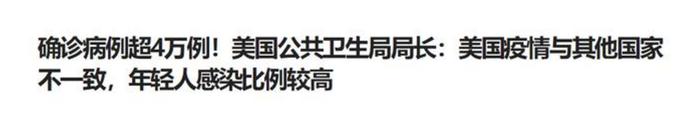 确诊病例超4万例！美国公共卫生局局长：美国疫情与其他国家不一致，年轻人感染比例较高